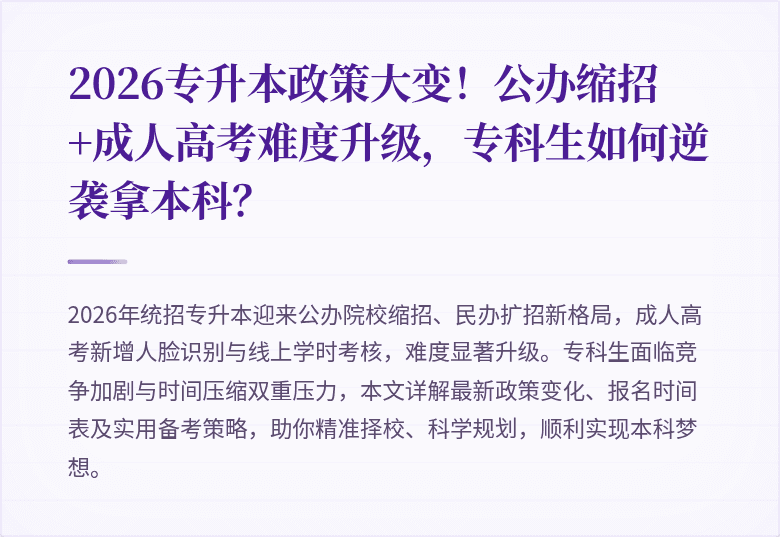 2026专升本政策大变！公办缩招+成人高考难度升级，专科生如何逆袭拿本科？

2026年统招专升本迎来公办院校缩招、民办扩招新格局，成人高考新增人脸识别与线上学时考核，难度显著升级。专科生面临竞争加剧与时间压缩双重压力，本文详解最新政策变化、报名时间表及实用备考策略，助你精准择校、科学规划，顺利实现本科梦想。